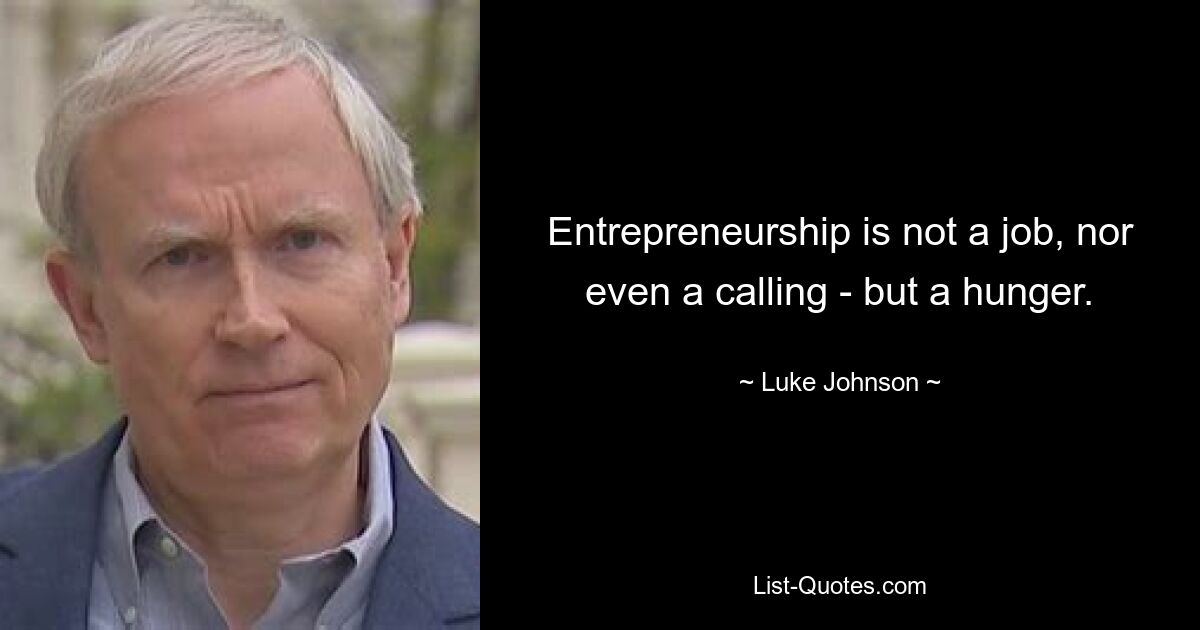 Entrepreneurship is not a job, nor even a calling - but a hunger.

~ Luke Johnson ~

List-Quotes.com